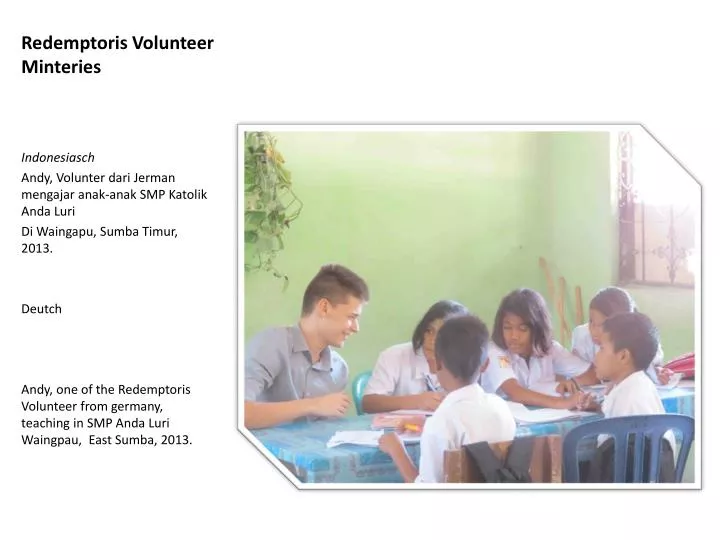 Redemptoris Volunteer Minteries

Indonesiasch

Andy, Volunter dari Jerman mengajar anak-anak SMP Katolik Anda Luri

Di Waingapu, Sumba Timur, 2013.

Deutch

Andy, one of the Redemptoris Volunteer from germany, teaching in SMP Anda Luri Waingpau, East Sumba, 2013.